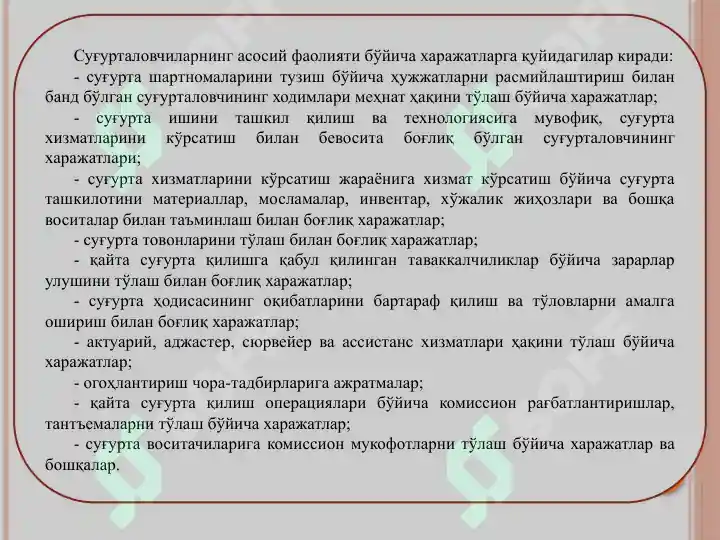 Суғурталовчиларнинг асосий фаолияти бўйича харажатларга қуйидагилар киради:

- суғурта шартномаларини тузиш бўйича ҳужжатларни расмийлаштириш билан банд бўлган суғурталовчининг ходимлари меҳнат ҳақини тўлаш бўйича харажатлар;

- суғурта ишини ташкил қилиш ва технологиясига мувофиқ, суғурта хизматларини кўрсатиш билан бевосита боғлиқ бўлган суғурталовчининг харажатлари;

- суғурта хизматларини кўрсатиш жараёнига хизмат кўрсатиш бўйича суғурта ташкилотини материаллар, мосламалар, инвентар, хўжалик жиҳозлари ва бошқа воситалар билан таъминлаш билан боғлиқ харажатлар;

- суғурта товонларини тўлаш билан боғлиқ харажатлар;

- қайта суғурта қилишга қабул қилинган таваккалчиликлар бўйича зарарлар улушини тўлаш билан боғлиқ харажатлар;

- суғурта ҳодисасининг оқибатларини бартараф қилиш ва тўловларни амалга ошириш билан боғлиқ харажатлар;

- актуарий, аджастер, сюрвейер ва ассистанс хизматлари ҳақини тўлаш бўйича харажатлар;

- огоҳлантириш чора-тадбирларига ажратмалар;

- қайта суғурта қилиш операциялари бўйича комиссион рағбатлантиришлар, тантъемаларни тўлаш бўйича харажатлар;

- суғурта воситачиларига комиссион мукофотларни тўлаш бўйича харажатлар ва бошқалар.